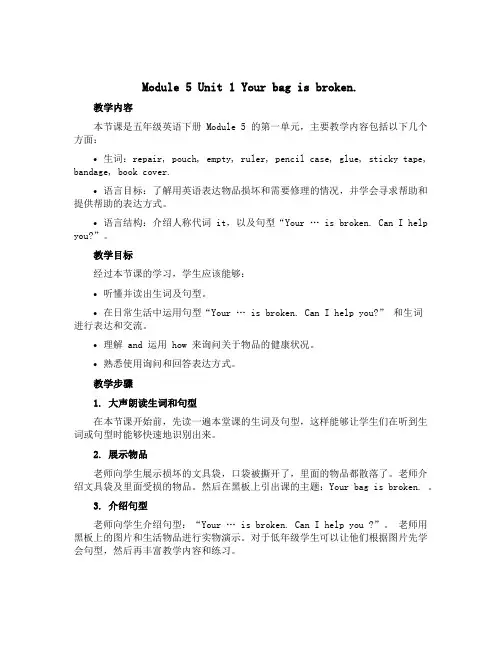 Module 5 Unit 1 Your bag is broken.

教学内容

本节课是五年级英语下册 Module 5 的第一单元，主要教学内容包括以下几个方面：

• 生词：repair, pouch, empty, ruler, pencil case, glue, sticky tape, bandage, book cover.

• 语言目标：了解用英语表达物品损坏和需要修理的情况，并学会寻求帮助和提供帮助的表达方式。

• 语言结构：介绍人称代词 it，以及句型“Your … is broken. Can I help you?”。

教学目标

经过本节课的学习，学生应该能够：

• 听懂并读出生词及句型。

• 在日常生活中运用句型“Your … is broken. Can I help you?” 和生词进行表达和交流。

• 理解 and 运用 how 来询问关于物品的健康状况。

• 熟悉使用询问和回答表达方式。

教学步骤

1. 大声朗读生词和句型

在本节课开始前，先读一遍本堂课的生词及句型，这样能够让学生们在听到生词或句型时能够快速地识别出来。

2. 展示物品

老师向学生展示损坏的文具袋，口袋被撕开了，里面的物品都散落了。老师介绍文具袋及里面受损的物品。然后在黑板上引出课的主题：Your bag is broken. 。

3. 介绍句型

老师向学生介绍句型：“Your … is broken. Can I help you ?”。 老师用黑板上的图片和生活物品进行实物演示。对于低年级学生可以让他们根据图片先学会句型，然后再丰富教学内容和练习。